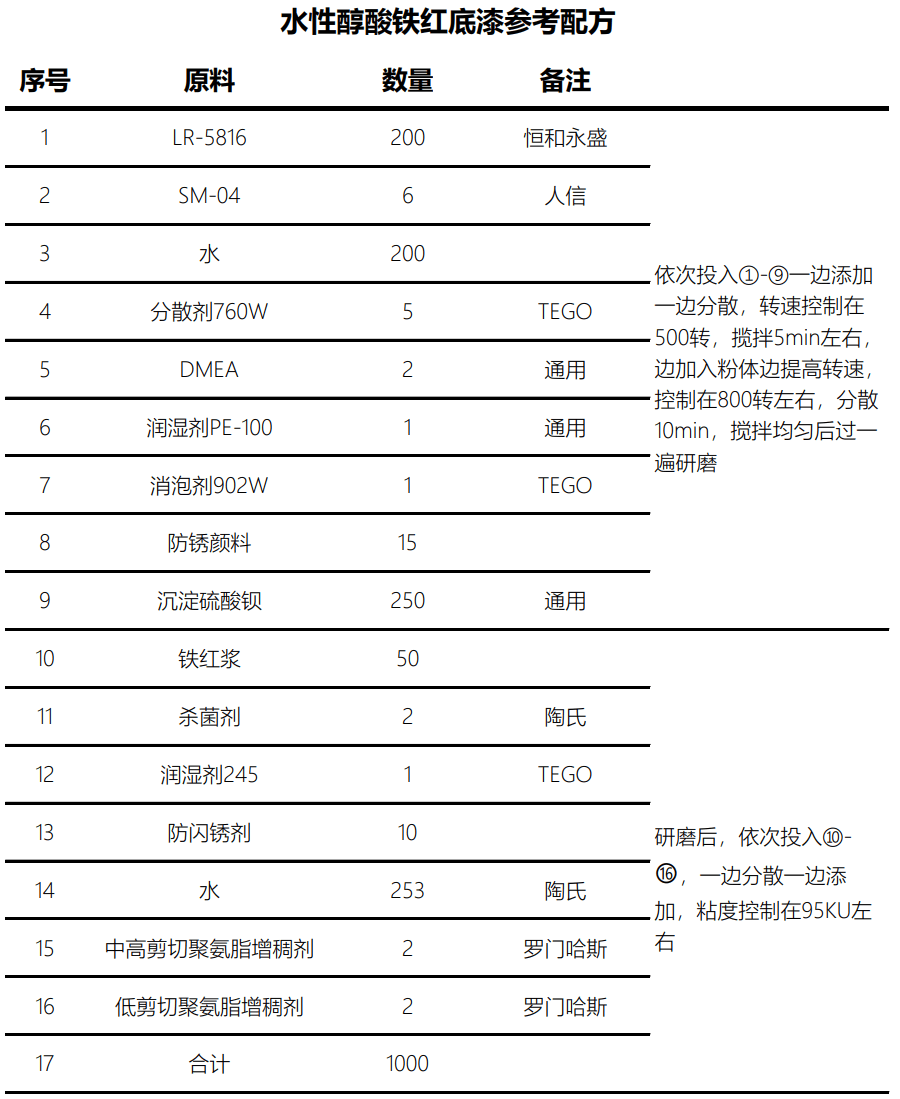 水性醇酸铁红底漆参考配方

| 序号 | 原料 | 数量 | 备注 | |
|---|---|---|---|---|
| 1 | LR-5816 | 200 | 恒和永盛 | 依次投入①-⑨一边添加一边分散，转速控制在500转，搅拌5min左右，边加入粉体边提高转速，控制在800转左右，分散10min，搅拌均匀后过一遍研磨 |
| 2 | SM-04 | 6 | 人信 | |
| 3 | 水 | 200 | | |
| 4 | 分散剂760W | 5 | TEGO | |
| 5 | DMEA | 2 | 通用 | |
| 6 | 润湿剂PE-100 | 1 | 通用 | |
| 7 | 消泡剂902W | 1 | TEGO | |
| 8 | 防锈颜料 | 15 | | |
| 9 | 沉淀硫酸钡 | 250 | 通用 | |
| 10 | 铁红浆 | 50 | | 研磨后，依次投入⑩-⑯，一边分散一边添加，粘度控制在95KU左右 |
| 11 | 杀菌剂 | 2 | 陶氏 | |
| 12 | 润湿剂245 | 1 | TEGO | |
| 13 | 防闪锈剂 | 10 | | |
| 14 | 水 | 253 | 陶氏 | |
| 15 | 中高剪切聚氨脂增稠剂 | 2 | 罗门哈斯 | |
| 16 | 低剪切聚氨脂增稠剂 | 2 | 罗门哈斯 | |
| 17 | 合计 | 1000 | | |